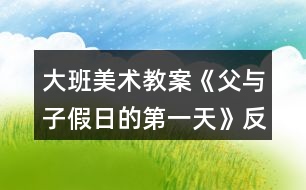 大班美术教案《父与子假日的第一天》反